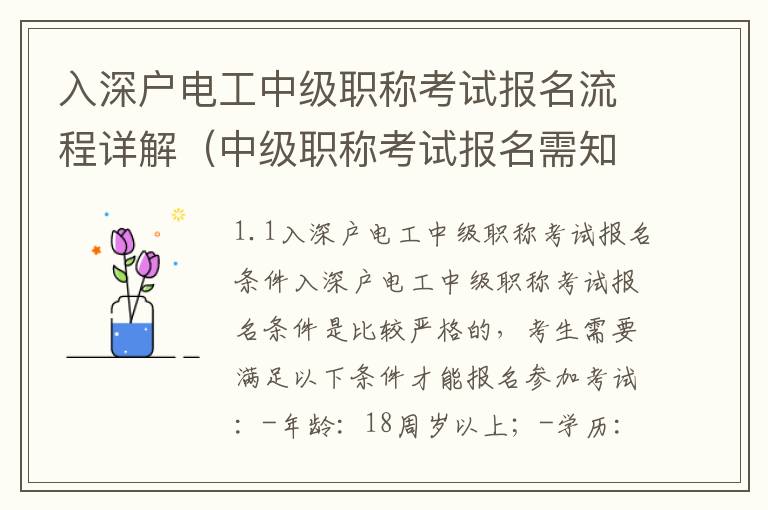 入深户电工中级职称考试报名流程详解（中级职称考试报名需知

1.1入深户电工中级职称考试报名条件入深户电工中级职称考试报名条件是比较严格的，考生需要满足以下条件才能报名参加考试：-年龄：18周岁以上；-学历：